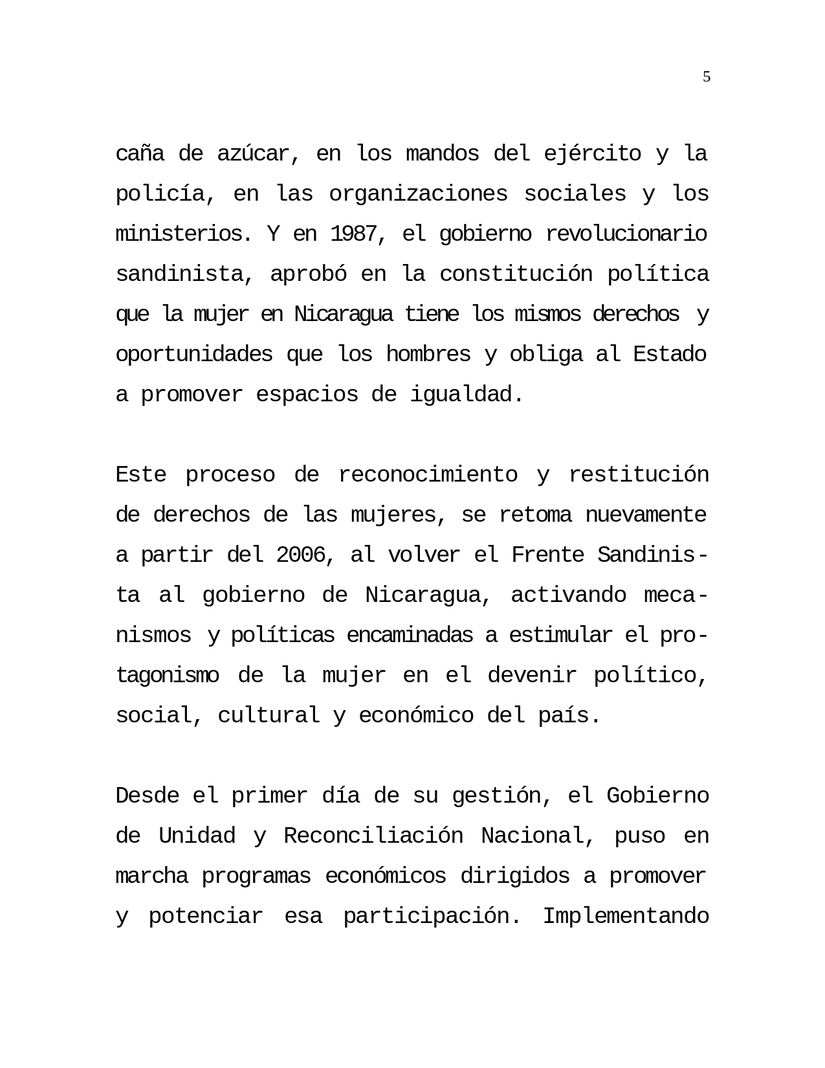 5

caña de azúcar, en los mandos del ejército y la policía, en las organizaciones sociales y los ministerios. Y en 1987, el gobierno revolucionario sandinista, aprobó en la constitución política que la mujer en Nicaragua tiene los mismos derechos y oportunidades que los hombres y obliga al Estado a promover espacios de igualdad.

Este proceso de reconocimiento y restitución de derechos de las mujeres, se retoma nuevamente a partir del 2006, al volver el Frente Sandinista al gobierno de Nicaragua, activando mecanismos y políticas encaminadas a estimular el protagonismo de la mujer en el devenir político, social, cultural y económico del país.

Desde el primer día de su gestión, el Gobierno de Unidad y Reconciliación Nacional, puso en marcha programas económicos dirigidos a promover y potenciar esa participación. Implementando